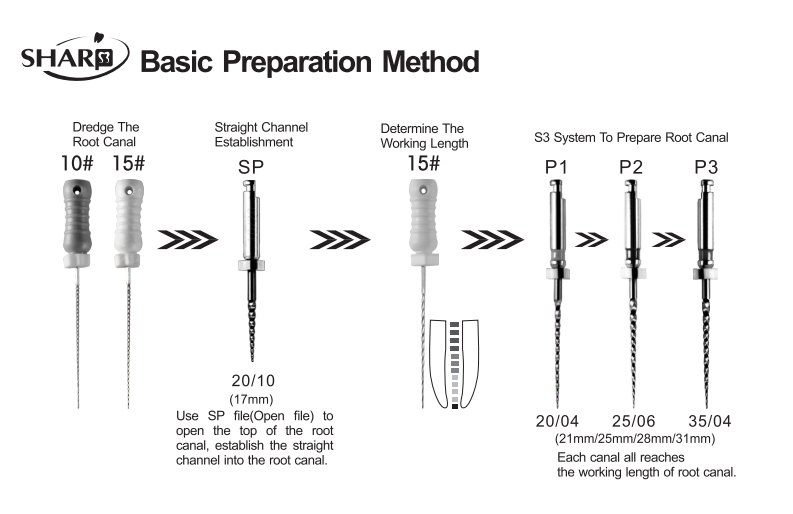 SHARP Basic Preparation Method

Dredge The Root Canal
10# 15#

Straight Channel Establishment
SP
20/10
(17mm)
Use SP file(Open file) to open the top of the root canal, establish the straight channel into the root canal.

Determine The Working Length
15#

S3 System To Prepare Root Canal
P1 P2 P3
20/04 25/06 35/04
(21mm/25mm/28mm/31mm)
Each canal all reaches the working length of root canal.